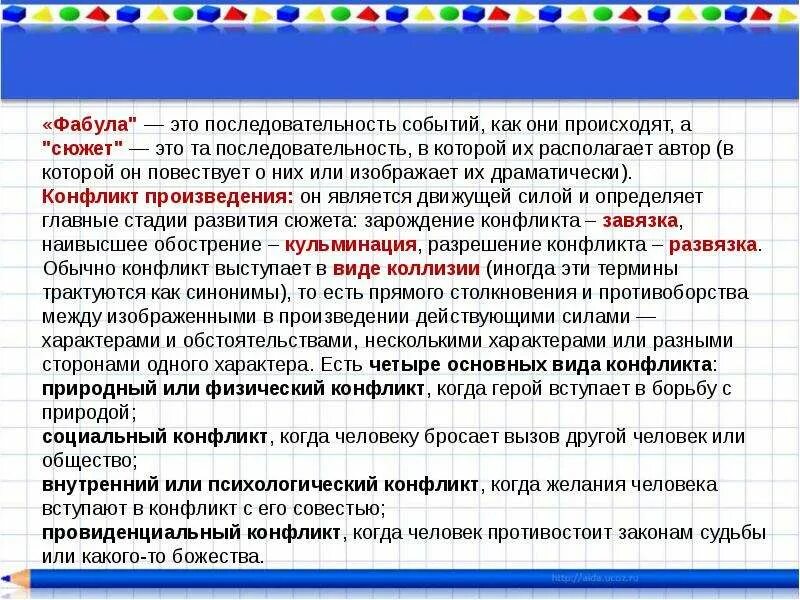 «Фабула" — это последовательность событий, как они происходят, а "сюжет" — это та последовательность, в которой их располагает автор (в которой он повествует о них или изображает их драматически).
Конфликт произведения: он является движущей силой и определяет главные стадии развития сюжета: зарождение конфликта – завязка, наивысшее обострение – кульминация, разрешение конфликта – развязка. Обычно конфликт выступает в виде коллизии (иногда эти термины трактуются как синонимы), то есть прямого столкновения и противоборства между изображенными в произведении действующими силами — характерами и обстоятельствами, несколькими характерами или разными сторонами одного характера. Есть четыре основных вида конфликта:
природный или физический конфликт, когда герой вступает в борьбу с природой;
социальный конфликт, когда человеку бросает вызов другой человек или общество;
внутренний или психологический конфликт, когда желания человека вступают в конфликт с его совестью;
провиденциальный конфликт, когда человек противостоит законам судьбы или какого-то божества.

http://aida.ucoz.ru